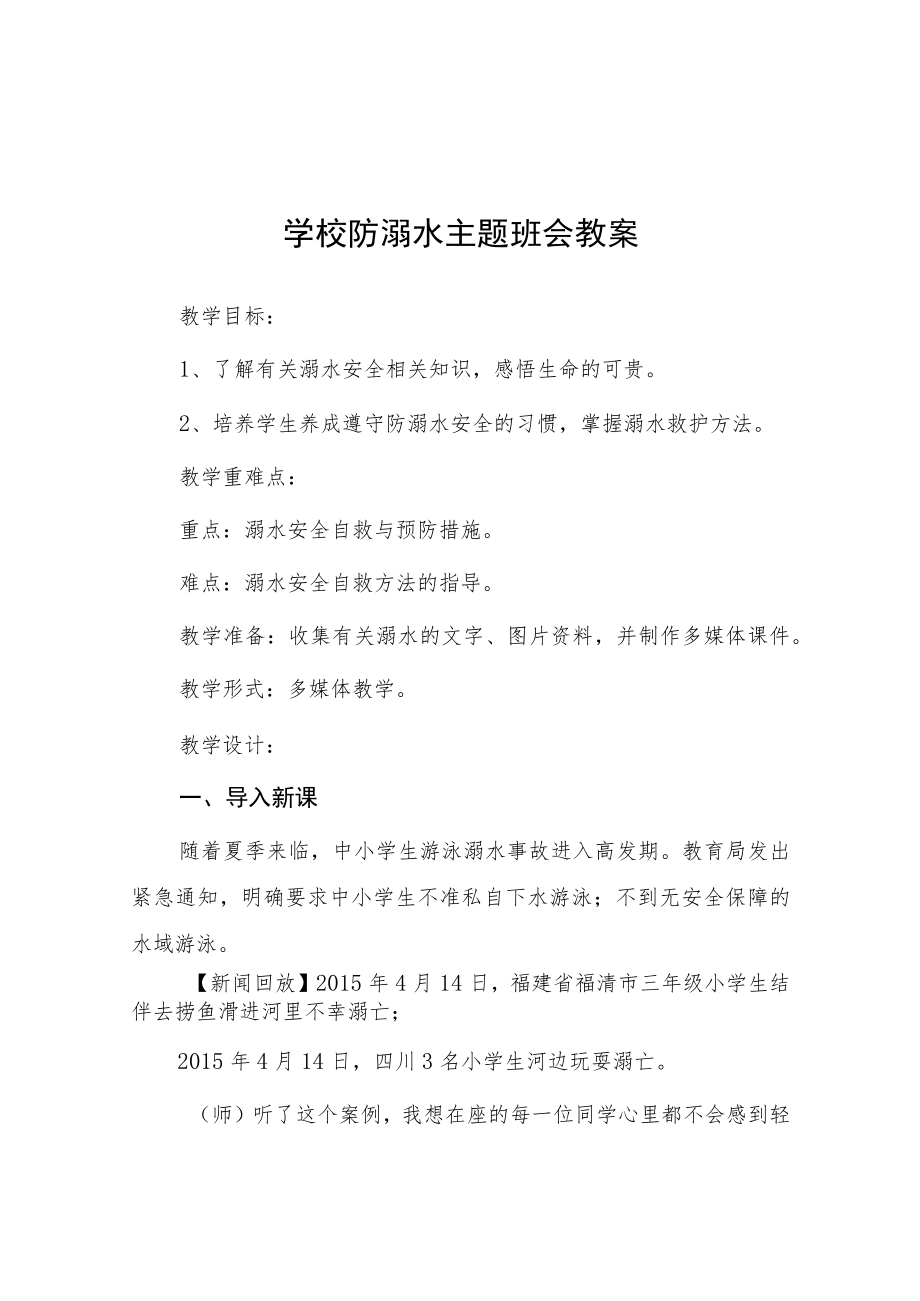 学校防溺水主题班会教案

教学目标：

1、了解有关溺水安全相关知识，感悟生命的可贵。

2、培养学生养成遵守防溺水安全的习惯，掌握溺水救护方法。

教学重难点：

重点：溺水安全自救与预防措施。

难点：溺水安全自救方法的指导。

教学准备：收集有关溺水的文字、图片资料，并制作多媒体课件。

教学形式：多媒体教学。

教学设计：

一、导入新课

随着夏季来临，中小学生游泳溺水事故进入高发期。教育局发出紧急通知，明确要求中小学生不准私自下水游泳；不到无安全保障的水域游泳。

【新闻回放】2015年4月14日，福建省福清市三年级小学生结伴去捞鱼滑进河里不幸溺亡；

2015年4月14日，四川3名小学生河边玩耍溺亡。

（师）听了这个案例，我想在座的每一位同学心里都不会感到轻